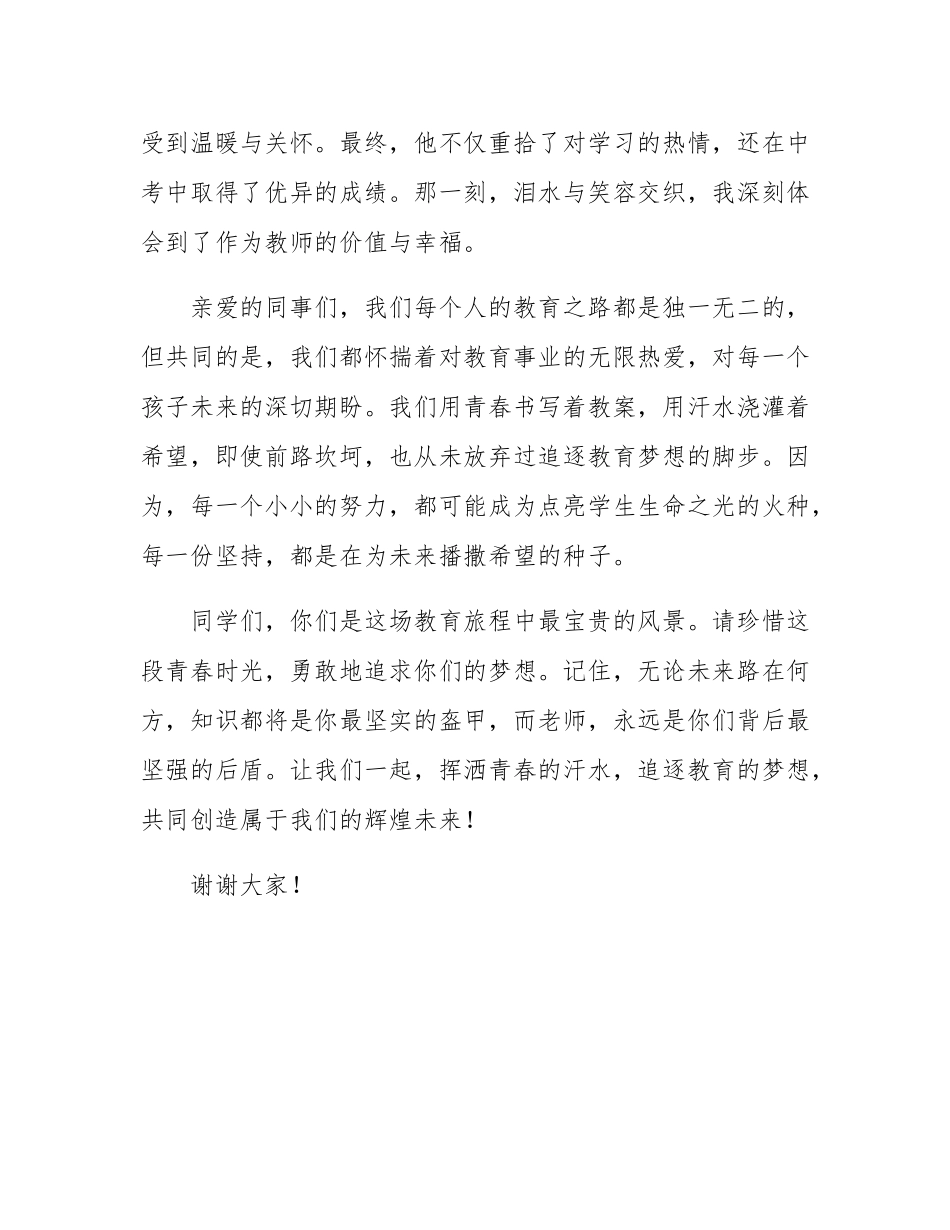 受到温暖与关怀。最终，他不仅重拾了对学习的热情，还在中考中取得了优异的成绩。那一刻，泪水与笑容交织，我深刻体会到了作为教师的价值与幸福。

亲爱的同事们，我们每个人的教育之路都是独一无二的，但共同的是，我们都怀揣着对教育事业的无限热爱，对每一个孩子未来的深切期盼。我们用青春书写着教案，用汗水浇灌着希望，即使前路坎坷，也从未放弃过追逐教育梦想的脚步。因为，每一个小小的努力，都可能成为点亮学生生命之光的火种，每一份坚持，都是在为未来播撒希望的种子。

同学们，你们是这场教育旅程中最宝贵的风景。请珍惜这段青春时光，勇敢地追求你们的梦想。记住，无论未来路在何方，知识都将是你最坚实的盔甲，而老师，永远是你们背后最坚强的后盾。让我们一起，挥洒青春的汗水，追逐教育的梦想，共同创造属于我们的辉煌未来！

谢谢大家！